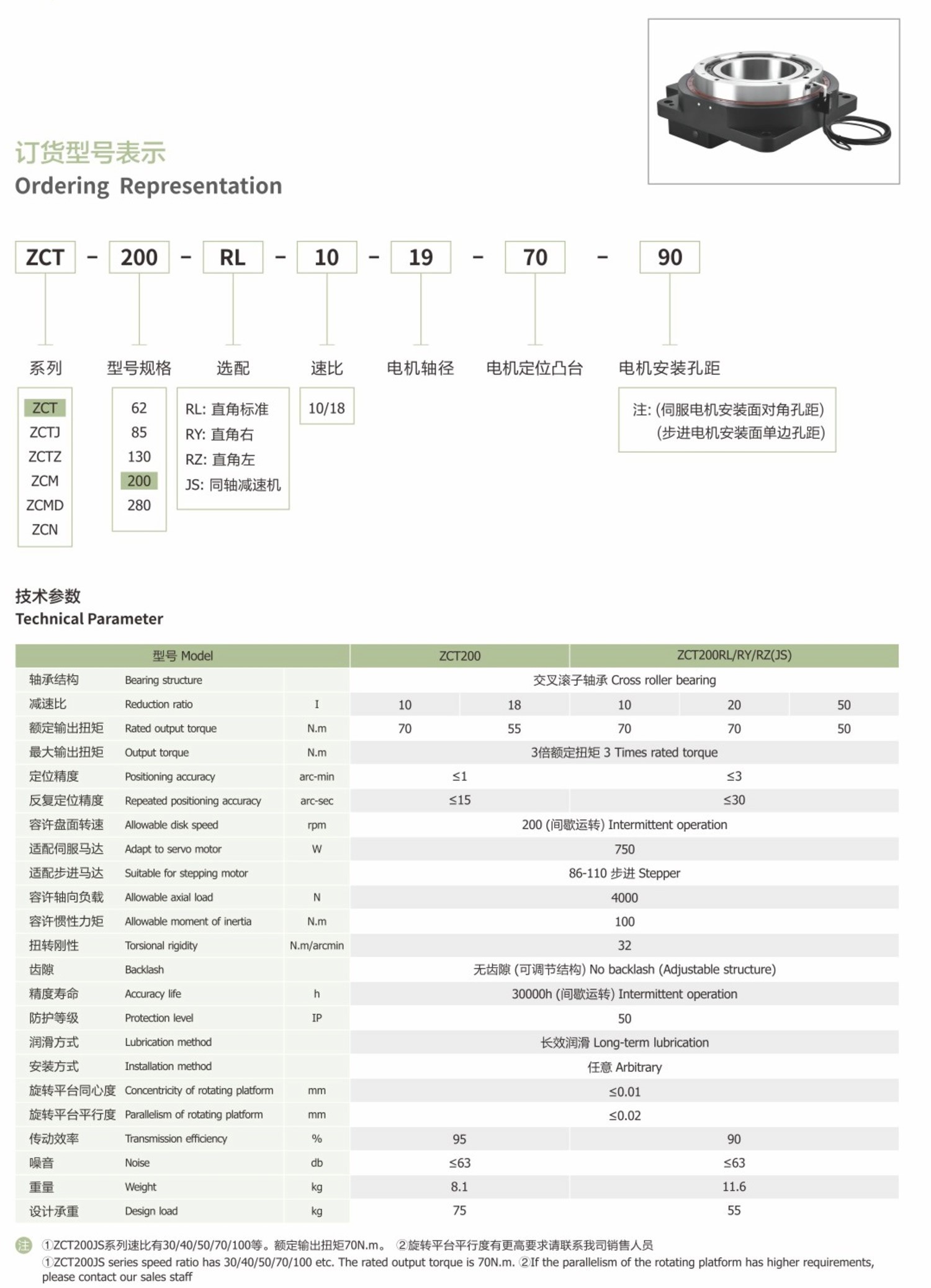 订货型号表示
Ordering Representation

ZCT - 200 - RL - 10 - 19 - 70 - 90

系列
ZCT
ZCTJ
ZCTZ
ZCM
ZCMD
ZCN

型号规格
62
85
130
200
280

选配
RL: 直角标准
RY: 直角右
RZ: 直角左
JS: 同轴减速机

速比
10/18

电机轴径

电机定位凸台

电机安装孔距
注: (伺服电机安装面对角孔距)
(步进电机安装面单边孔距)

技术参数
Technical Parameter

| 型号 Model | | | ZCT200 | | ZCT200RL/RY/RZ(JS) | | |
|---|---|---|---|---|---|---|---|
| 轴承结构 | Bearing structure | | 交叉滚子轴承 Cross roller bearing | | | | |
| 减速比 | Reduction ratio | I | 10 | 18 | 10 | 20 | 50 |
| 额定输出扭矩 | Rated output torque | N.m | 70 | 55 | 70 | 70 | 50 |
| 最大输出扭矩 | Output torque | N.m | 3倍额定扭矩 3 Times rated torque | | | | |
| 定位精度 | Positioning accuracy | arc-min | ≤1 | | ≤3 | | |
| 反复定位精度 | Repeated positioning accuracy | arc-sec | ≤15 | | ≤30 | | |
| 容许盘面转速 | Allowable disk speed | rpm | 200 (间歇运转) Intermittent operation | | | | |
| 适配伺服马达 | Adapt to servo motor | W | 750 | | | | |
| 适配步进马达 | Suitable for stepping motor | | 86-110 步进 Stepper | | | | |
| 容许轴向负载 | Allowable axial load | N | 4000 | | | | |
| 容许惯性力矩 | Allowable moment of inertia | N.m | 100 | | | | |
| 扭转刚性 | Torsional rigidity | N.m/arcmin | 32 | | | | |
| 齿隙 | Backlash | | 无齿隙 (可调节结构) No backlash (Adjustable structure) | | | | |
| 精度寿命 | Accuracy life | h | 30000h (间歇运转) Intermittent operation | | | | |
| 防护等级 | Protection level | IP | 50 | | | | |
| 润滑方式 | Lubrication method | | 长效润滑 Long-term lubrication | | | | |
| 安装方式 | Installation method | | 任意 Arbitrary | | | | |
| 旋转平台同心度 | Concentricity of rotating platform | mm | ≤0.01 | | | | |
| 旋转平台平行度 | Parallelism of rotating platform | mm | ≤0.02 | | | | |
| 传动效率 | Transmission efficiency | % | 95 | | 90 | | |
| 噪音 | Noise | db | ≤63 | | ≤63 | | |
| 重量 | Weight | kg | 8.1 | | 11.6 | | |
| 设计承重 | Design load | kg | 75 | | 55 | | |

注 ①ZCT200JS系列速比有30/40/50/70/100等。额定输出扭矩70N.m。 ②旋转平台平行度有更高要求请联系我司销售人员
①ZCT200JS series speed ratio has 30/40/50/70/100 etc. The rated output torque is 70N.m. ②If the parallelism of the rotating platform has higher requirements, please contact our sales staff